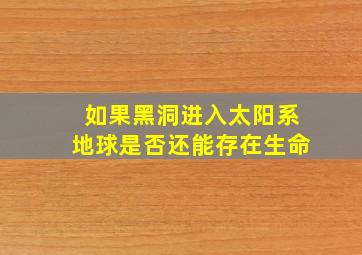 如果黑洞进入太阳系
地球是否还能存在生命